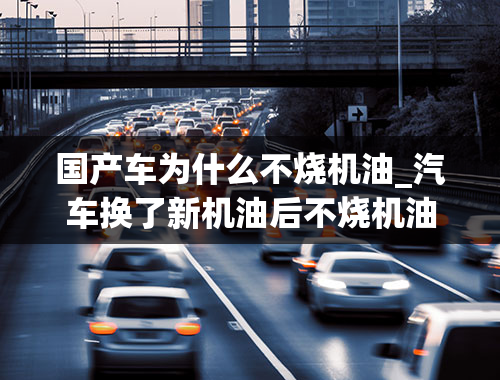 国产车为什么不烧机油_汽车换了新机油后不烧机油